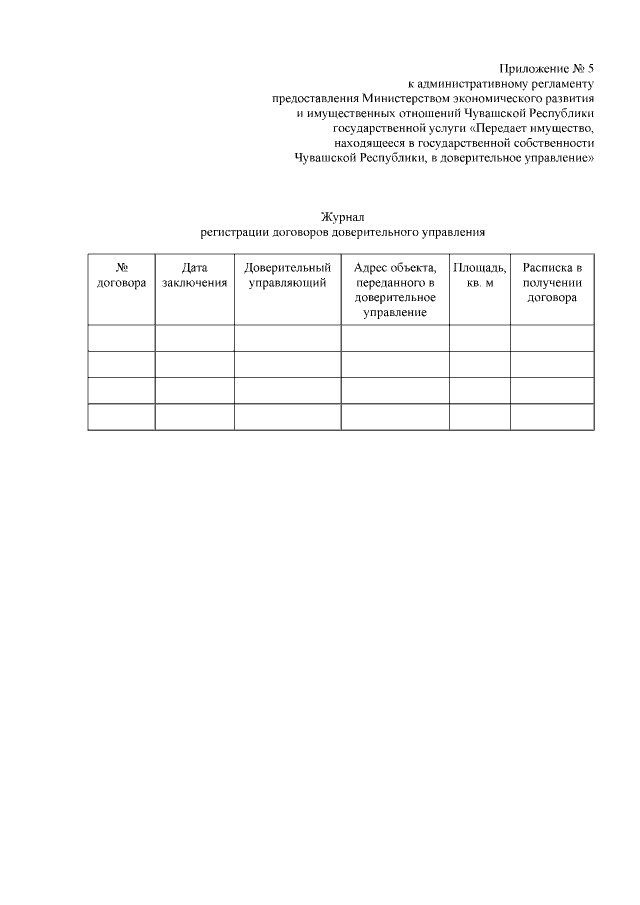 Приложение № 5
к административному регламенту
предоставления Министерством экономического развития
и имущественных отношений Чувашской Республики
государственной услуги «Передает имущество,
находящееся в государственной собственности
Чувашской Республики, в доверительное управление»

Журнал
регистрации договоров доверительного управления

| № договора | Дата заключения | Доверительный управляющий | Адрес объекта, переданного в доверительное управление | Площадь, кв. м | Расписка в получении договора |
|---|---|---|---|---|---|
| | | | | | |
| | | | | | |
| | | | | | |
| | | | | | |